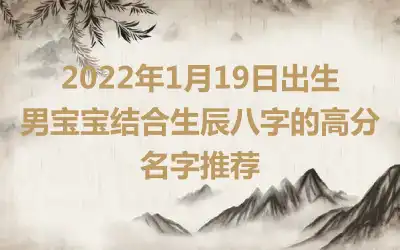 2022年1月19日出生
男宝宝结合生辰八字的高分
名字推荐